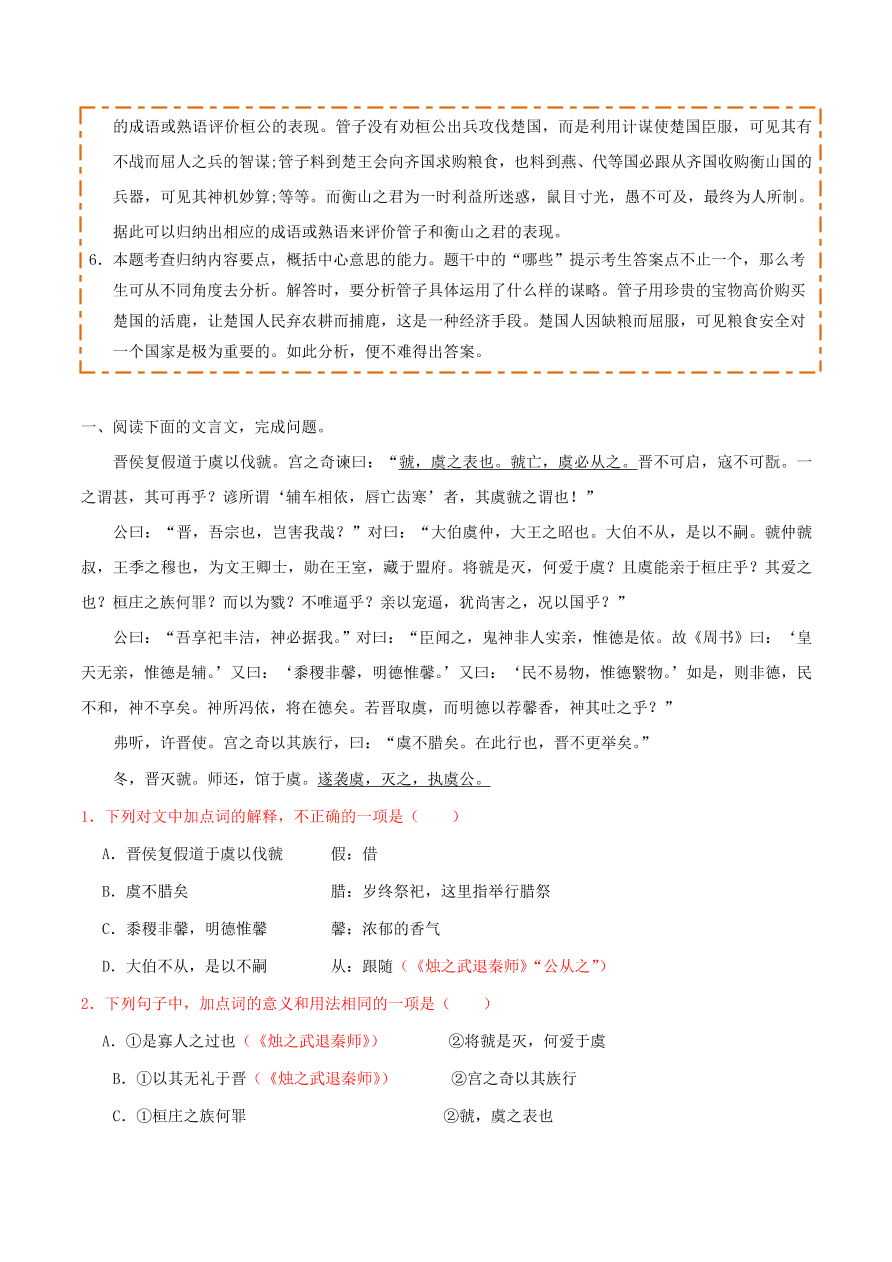 的成语或熟语评价桓公的表现。管子没有劝桓公出兵攻伐楚国，而是利用计谋使楚国臣服，可见其有不战而屈人之兵的智谋;管子料到楚王会向齐国求购粮食，也料到燕、代等国必跟从齐国收购衡山国的兵器，可见其神机妙算;等等。而衡山之君为一时利益所迷惑，鼠目寸光，愚不可及，最终为人所制。据此可以归纳出相应的成语或熟语来评价管子和衡山之君的表现。

6．本题考查归纳内容要点，概括中心意思的能力。题干中的“哪些”提示考生答案点不止一个，那么考生可从不同角度去分析。解答时，要分析管子具体运用了什么样的谋略。管子用珍贵的宝物高价购买楚国的活鹿，让楚国人民弃农耕而捕鹿，这是一种经济手段。楚国人因缺粮而屈服，可见粮食安全对一个国家是极为重要的。如此分析，便不难得出答案。

一、阅读下面的文言文，完成问题。

晋侯复假道于虞以伐虢。宫之奇谏曰：“虢，虞之表也。虢亡，虞必从之。晋不可启，寇不可翫。一之谓甚，其可再乎？谚所谓‘辅车相依，唇亡齿寒’者，其虞虢之谓也！”

公曰：“晋，吾宗也，岂害我哉？”对曰：“大伯虞仲，大王之昭也。大伯不从，是以不嗣。虢仲虢叔，王季之穆也，为文王卿士，勋在王室，藏于盟府。将虢是灭，何爱于虞？且虞能亲于桓庄乎？其爱之也？桓庄之族何罪？而以为戮？不唯逼乎？亲以宠逼，犹尚害之，况以国乎？”

公曰：“吾享祀丰洁，神必据我。”对曰：“臣闻之，鬼神非人实亲，惟德是依。故《周书》曰：‘皇天无亲，惟德是辅。’又曰：‘黍稷非馨，明德惟馨。’又曰：‘民不易物，惟德繄物。’如是，则非德，民不和，神不享矣。神所冯依，将在德矣。若晋取虞，而明德以荐馨香，神其吐之乎？”

弗听，许晋使。宫之奇以其族行，曰：“虞不腊矣。在此行也，晋不更举矣。”

冬，晋灭虢。师还，馆于虞。遂袭虞，灭之，执虞公。

1．下列对文中加点词的解释，不正确的一项是（　　）

A．晋侯复假道于虞以伐虢　　假：借

B．虞不腊矣　　腊：岁终祭祀，这里指举行腊祭

C．黍稷非馨，明德惟馨　　馨：浓郁的香气

D．大伯不从，是以不嗣　　从：跟随（《烛之武退秦师》“公从之”）

2．下列句子中，加点词的意义和用法相同的一项是（　　）

A．①是寡人之过也（《烛之武退秦师》）　　②将虢是灭，何爱于虞

B．①以其无礼于晋（《烛之武退秦师》）　　②宫之奇以其族行

C．①桓庄之族何罪　　②虢，虞之表也